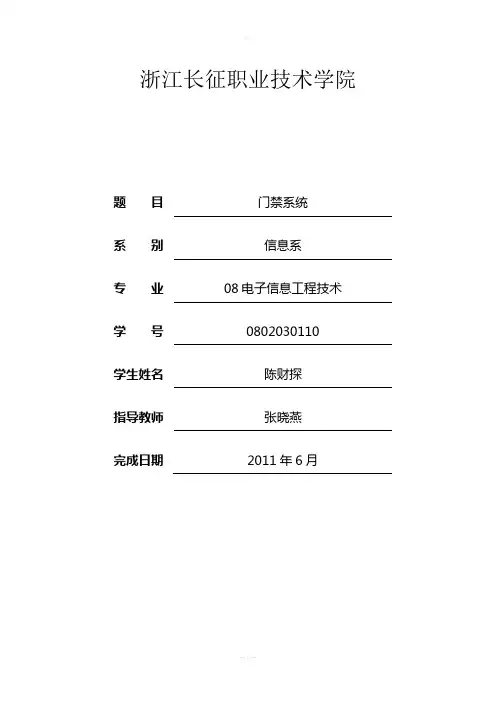 浙江长征职业技术学院

题 目 门禁系统

系 别 信息系

专 业 08电子信息工程技术

学 号 0802030110

学生姓名 陈财探

指导教师 张晓燕

完成日期 2011年6月